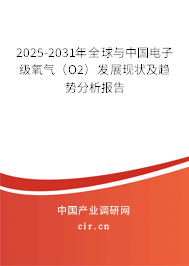 2025-2031年全球与中国电子级氧气（O2）发展现状及趋势分析报告

中国产业调研网

cir.cn